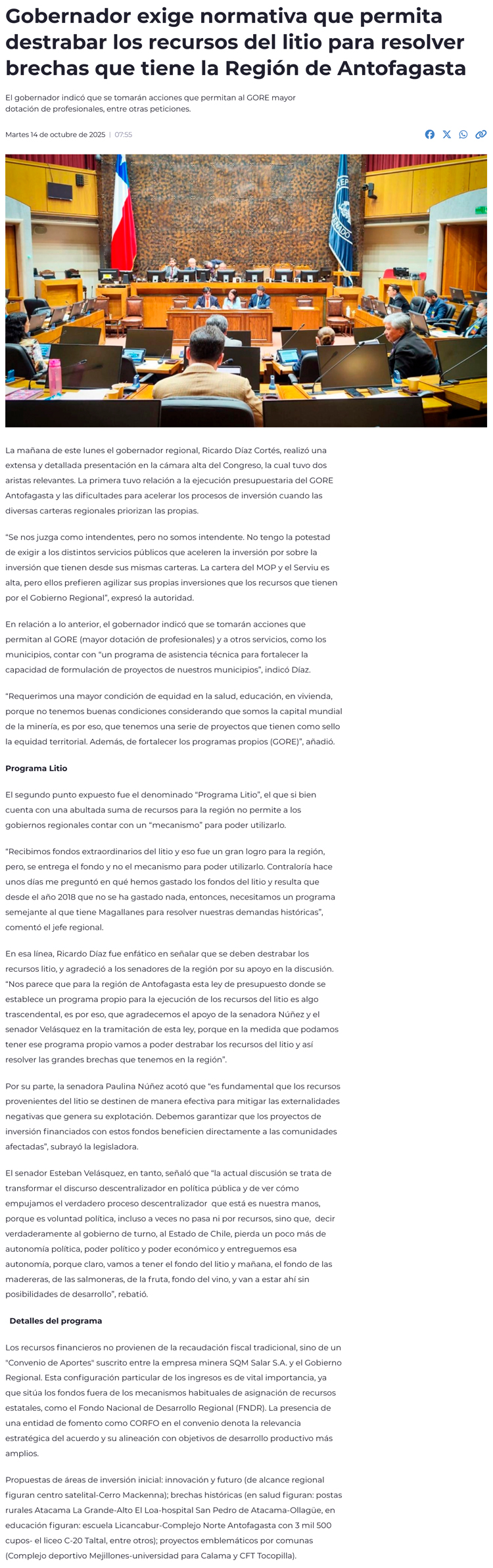 Gobernador exige normativa que permita destrabar los recursos del litio para resolver brechas que tiene la Región de Antofagasta

El gobernador indicó que se tomarán acciones que permitan al GORE mayor dotación de profesionales, entre otras peticiones.

Martes 14 de octubre de 2025 | 07:55

La mañana de este lunes el gobernador regional, Ricardo Díaz Cortés, realizó una extensa y detallada presentación en la cámara alta del Congreso, la cual tuvo dos aristas relevantes. La primera tuvo relación a la ejecución presupuestaria del GORE Antofagasta y las dificultades para acelerar los procesos de inversión cuando las diversas carteras regionales priorizan las propias.

"Se nos juzga como intendentes, pero no somos intendente. No tengo la potestad de exigir a los distintos servicios públicos que aceleren la inversión por sobre la inversión que tienen desde sus mismas carteras. La cartera del MOP y el Serviu es alta, pero ellos prefieren agilizar sus propias inversiones que los recursos que tienen por el Gobierno Regional", expresó la autoridad.

En relación a lo anterior, el gobernador indicó que se tomarán acciones que permitan al GORE (mayor dotación de profesionales) y a otros servicios, como los municipios, contar con "un programa de asistencia técnica para fortalecer la capacidad de formulación de proyectos de nuestros municipios", indicó Díaz.

"Requerimos una mayor condición de equidad en la salud, educación, en vivienda, porque no tenemos buenas condiciones considerando que somos la capital mundial de la minería, es por eso, que tenemos una serie de proyectos que tienen como sello la equidad territorial. Además, de fortalecer los programas propios (GORE)", añadió.

Programa Litio

El segundo punto expuesto fue el denominado "Programa Litio", el que si bien cuenta con una abultada suma de recursos para la región no permite a los gobiernos regionales contar con un "mecanismo" para poder utilizarlo.

"Recibimos fondos extraordinarios del litio y eso fue un gran logro para la región, pero, se entrega el fondo y no el mecanismo para poder utilizarlo. Contraloría hace unos días me preguntó en qué hemos gastado los fondos del litio y resulta que desde el año 2018 que no se ha gastado nada, entonces, necesitamos un programa semejante al que tiene Magallanes para resolver nuestras demandas históricas", comentó el jefe regional.

En esa línea, Ricardo Díaz fue enfático en señalar que se deben destrabar los recursos litio, y agradeció a los senadores de la región por su apoyo en la discusión. "Nos parece que para la región de Antofagasta esta ley de presupuesto donde se establece un programa propio para la ejecución de los recursos del litio es algo trascendental, es por eso, que agradecemos el apoyo de la senadora Núñez y el senador Velásquez en la tramitación de esta ley, porque en la medida que podamos tener ese programa propio vamos a poder destrabar los recursos del litio y así resolver las grandes brechas que tenemos en la región".

Por su parte, la senadora Paulina Núñez acotó que "es fundamental que los recursos provenientes del litio se destinen de manera efectiva para mitigar las externalidades negativas que genera su explotación. Debemos garantizar que los proyectos de inversión financiados con estos fondos beneficien directamente a las comunidades afectadas", subrayó la legisladora.

El senador Esteban Velásquez, en tanto, señaló que "la actual discusión se trata de transformar el discurso descentralizador en política pública y de ver cómo empujamos el verdadero proceso descentralizador que está es nuestra manos, porque es voluntad política, incluso a veces no pasa ni por recursos, sino que, decir verdaderamente al gobierno de turno, al Estado de Chile, pierda un poco más de autonomía política, poder político y poder económico y entreguemos esa autonomía, porque claro, vamos a tener el fondo del litio y mañana, el fondo de las madereras, de las salmoneras, de la fruta, fondo del vino, y van a estar ahí sin posibilidades de desarrollo", rebatió.

Detalles del programa

Los recursos financieros no provienen de la recaudación fiscal tradicional, sino de un "Convenio de Aportes" suscrito entre la empresa minera SQM Salar S.A. y el Gobierno Regional. Esta configuración particular de los ingresos es de vital importancia, ya que sitúa los fondos fuera de los mecanismos habituales de asignación de recursos estatales, como el Fondo Nacional de Desarrollo Regional (FNDR). La presencia de una entidad de fomento como CORFO en el convenio denota la relevancia estratégica del acuerdo y su alineación con objetivos de desarrollo productivo más amplios.

Propuestas de áreas de inversión inicial: innovación y futuro (de alcance regional figuran centro satelital-Cerro Mackenna); brechas históricas (en salud figuran: postas rurales Atacama La Grande-Alto El Loa-hospital San Pedro de Atacama-Ollagüe, en educación figuran: escuela Licancabur-Complejo Norte Antofagasta con 3 mil 500 cupos- el liceo C-20 Taltal, entre otros); proyectos emblemáticos por comunas (Complejo deportivo Mejillones-universidad para Calama y CFT Tocopilla).